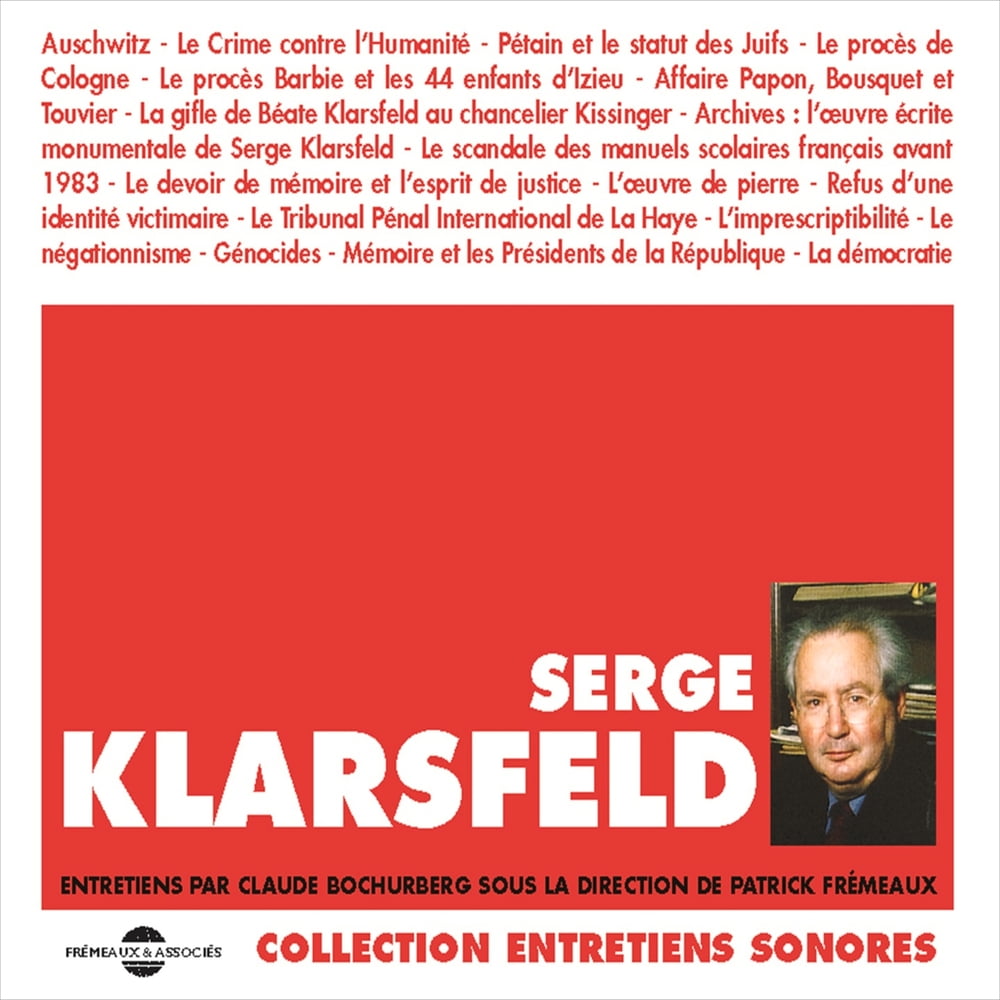 Auschwitz - Le Crime contre l'Humanité - Pétain et le statut des Juifs - Le procès de Cologne - Le procès Barbie et les 44 enfants d'Izieu - Affaire Papon, Bousquet et Touvier - La gifle de Béate Klarsfeld au chancelier Kissinger - Archives : l'œuvre écrite monumentale de Serge Klarsfeld - Le scandale des manuels scolaires français avant 1983 - Le devoir de mémoire et l'esprit de justice - L'œuvre de pierre - Refus d'une identité victimaire - Le Tribunal Pénal International de La Haye - L'imprescriptibilité - Le négationnisme - Génocides - Mémoire et les Présidents de la République - La démocratie

SERGE
KLARSFELD

ENTRETIENS PAR CLAUDE BOCHURBERG SOUS LA DIRECTION DE PATRICK FRÉMEAUX

FRÉMEAUX & ASSOCIÉS

COLLECTION ENTRETIENS SONORES